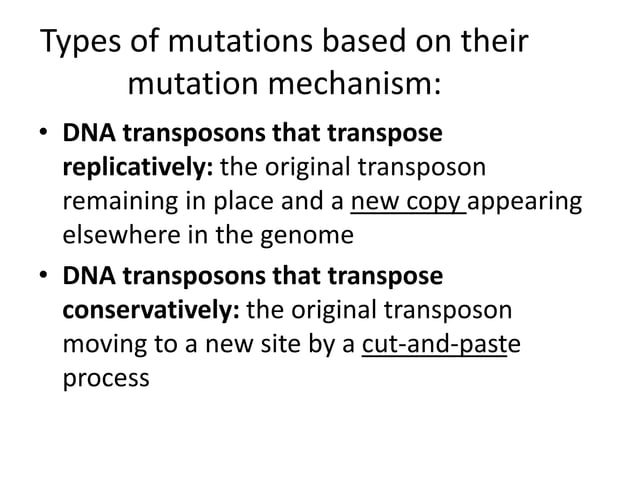 Types of mutations based on their mutation mechanism:

• DNA transposons that transpose replicatively: the original transposon remaining in place and a new copy appearing elsewhere in the genome

• DNA transposons that transpose conservatively: the original transposon moving to a new site by a cut-and-paste process